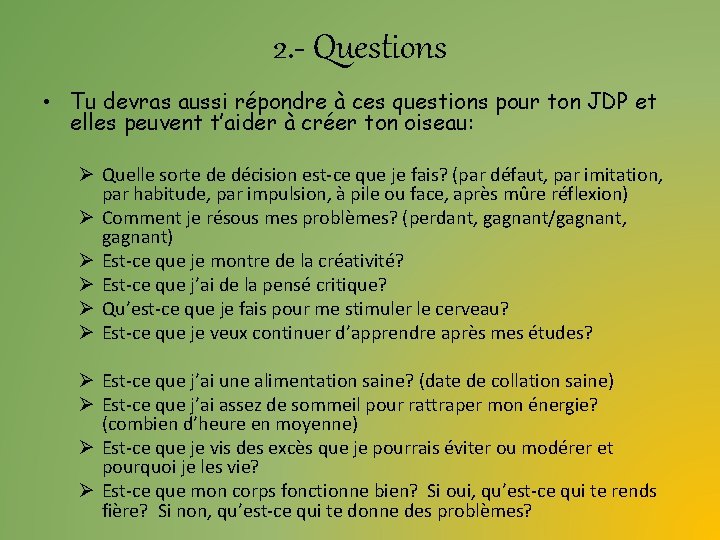 2.- Questions

• Tu devras aussi répondre à ces questions pour ton JDP et elles peuvent t'aider à créer ton oiseau:

➢ Quelle sorte de décision est-ce que je fais? (par défaut, par imitation, par habitude, par impulsion, à pile ou face, après mûre réflexion)
➢ Comment je résous mes problèmes? (perdant, gagnant/gagnant, gagnant)
➢ Est-ce que je montre de la créativité?
➢ Est-ce que j'ai de la pensé critique?
➢ Qu'est-ce que je fais pour me stimuler le cerveau?
➢ Est-ce que je veux continuer d'apprendre après mes études?

➢ Est-ce que j'ai une alimentation saine? (date de collation saine)
➢ Est-ce que j'ai assez de sommeil pour rattraper mon énergie? (combien d'heure en moyenne)
➢ Est-ce que je vis des excès que je pourrais éviter ou modérer et pourquoi je les vie?
➢ Est-ce que mon corps fonctionne bien? Si oui, qu'est-ce qui te rends fière? Si non, qu'est-ce qui te donne des problèmes?